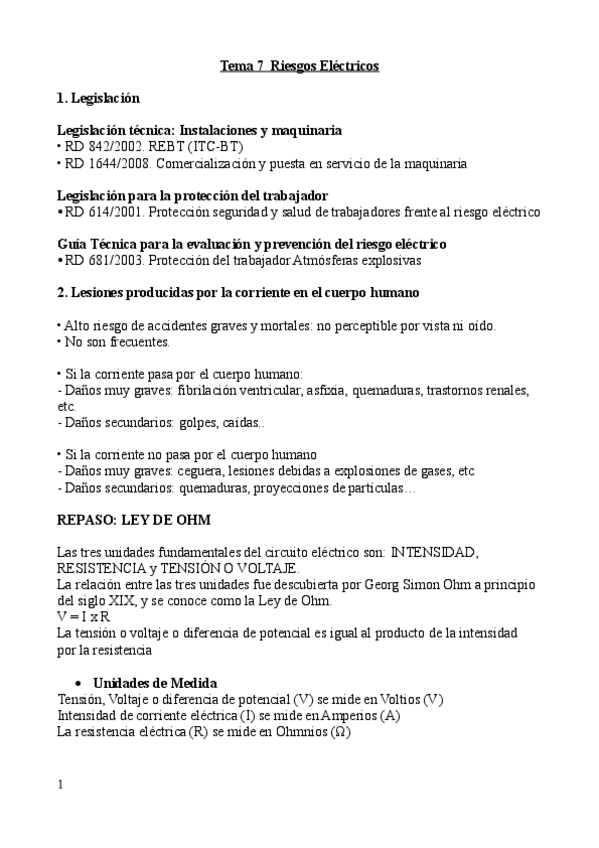 Tema 7 Riesgos Eléctricos

1. Legislación

Legislación técnica: Instalaciones y maquinaria
• RD 842/2002. REBT (ITC-BT)
• RD 1644/2008. Comercialización y puesta en servicio de la maquinaria

Legislación para la protección del trabajador
•RD 614/2001. Protección seguridad y salud de trabajadores frente al riesgo eléctrico

Guía Técnica para la evaluación y prevención del riesgo eléctrico
•RD 681/2003. Protección del trabajador Atmósferas explosivas

2. Lesiones producidas por la corriente en el cuerpo humano

• Alto riesgo de accidentes graves y mortales: no perceptible por vista ni oído.
• No son frecuentes.

• Si la corriente pasa por el cuerpo humano:
- Daños muy graves: fibrilación ventricular, asfixia, quemaduras, trastornos renales, etc.
- Daños secundarios: golpes, caídas..

• Si la corriente no pasa por el cuerpo humano
- Daños muy graves: ceguera, lesiones debidas a explosiones de gases, etc
- Daños secundarios: quemaduras, proyecciones de partículas…

REPASO: LEY DE OHM

Las tres unidades fundamentales del circuito eléctrico son: INTENSIDAD, RESISTENCIA y TENSIÓN O VOLTAJE.
La relación entre las tres unidades fue descubierta por Georg Simon Ohm a principio del siglo XIX, y se conoce como la Ley de Ohm.
V = I x R
La tensión o voltaje o diferencia de potencial es igual al producto de la intensidad por la resistencia

• Unidades de Medida
Tensión, Voltaje o diferencia de potencial (V) se mide en Voltios (V)
Intensidad de corriente eléctrica (I) se mide en Amperios (A)
La resistencia eléctrica (R) se mide en Ohmnios (Ω)

1